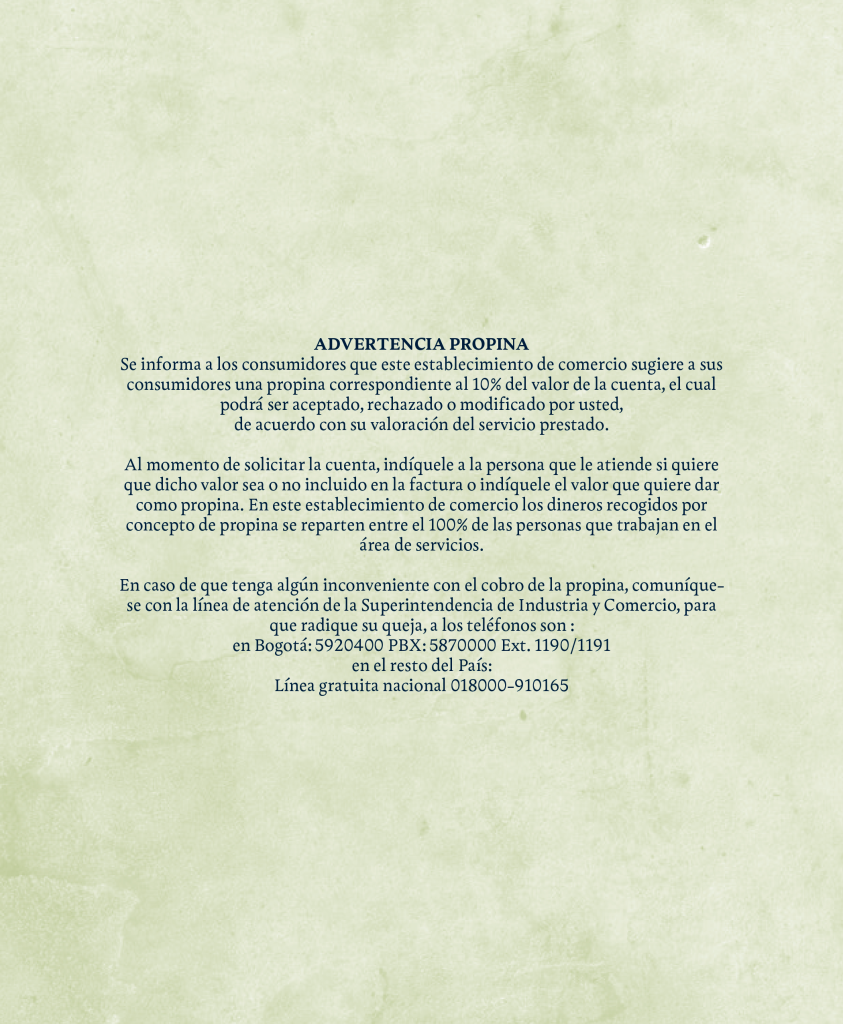 ADVERTENCIA PROPINA
Se informa a los consumidores que este establecimiento de comercio sugiere a sus consumidores una propina correspondiente al 10% del valor de la cuenta, el cual podrá ser aceptado, rechazado o modificado por usted, de acuerdo con su valoración del servicio prestado.

Al momento de solicitar la cuenta, indíquele a la persona que le atiende si quiere que dicho valor sea o no incluido en la factura o indíquele el valor que quiere dar como propina. En este establecimiento de comercio los dineros recogidos por concepto de propina se reparten entre el 100% de las personas que trabajan en el área de servicios.

En caso de que tenga algún inconveniente con el cobro de la propina, comuníquese con la línea de atención de la Superintendencia de Industria y Comercio, para que radique su queja, a los teléfonos son :
en Bogotá: 5920400 PBX: 5870000 Ext. 1190/1191
en el resto del País:
Línea gratuita nacional 018000-910165